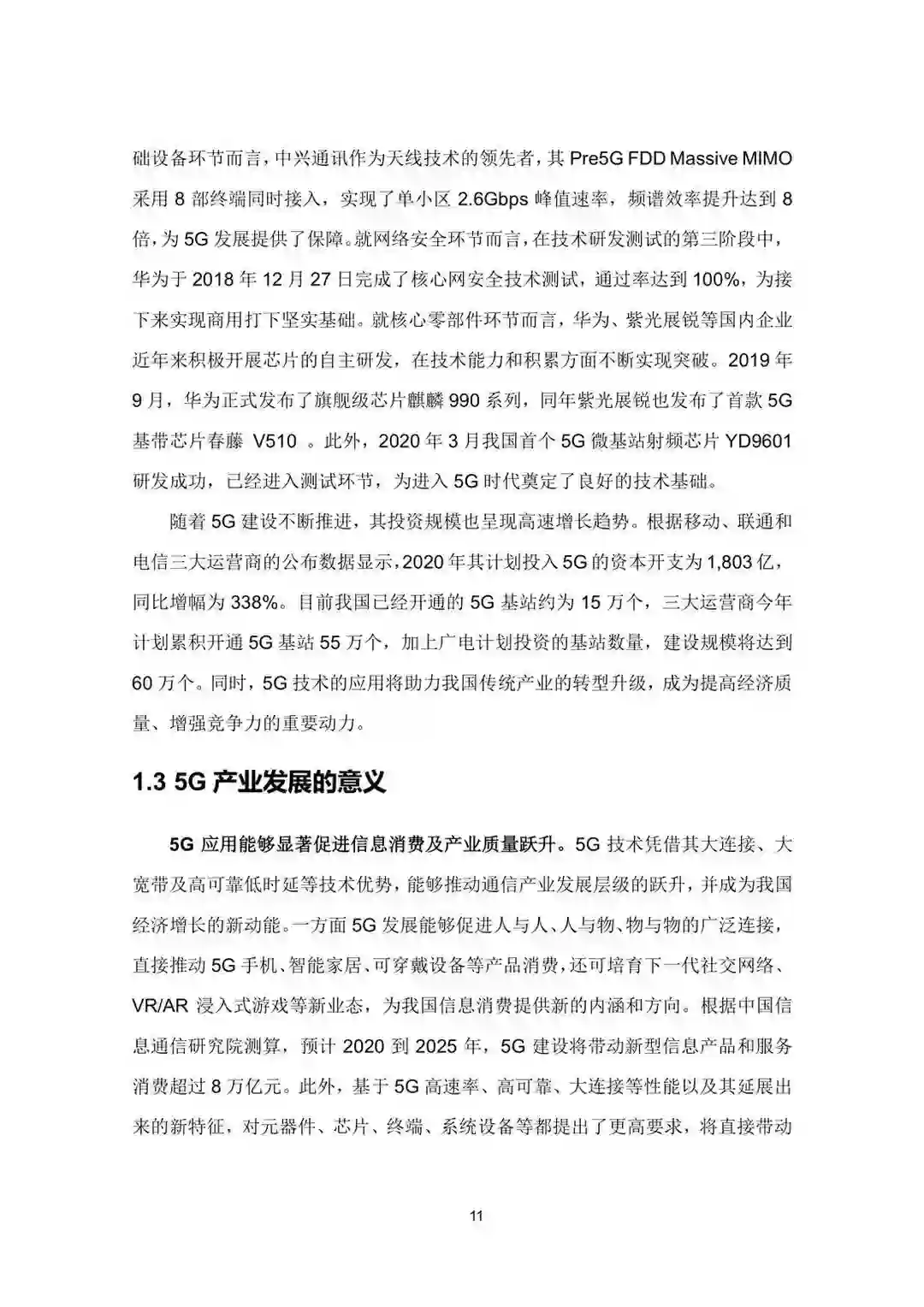 础设备环节而言，中兴通讯作为天线技术的领先者，其 Pre5G FDD Massive MIMO 采用 8 部终端同时接入，实现了单小区 2.6Gbps 峰值速率，频谱效率提升达到 8 倍，为 5G 发展提供了保障。就网络安全环节而言，在技术研发测试的第三阶段中，华为于 2018 年 12 月 27 日完成了核心网安全技术测试，通过率达到 100%，为接下来实现商用打下坚实基础。就核心零部件环节而言，华为、紫光展锐等国内企业近年来积极开展芯片的自主研发，在技术能力和积累方面不断实现突破。2019 年 9 月，华为正式发布了旗舰级芯片麒麟 990 系列，同年紫光展锐也发布了首款 5G 基带芯片春藤 V510 。此外，2020 年 3 月我国首个 5G 微基站射频芯片 YD9601 研发成功，已经进入测试环节，为进入 5G 时代奠定了良好的技术基础。

随着 5G 建设不断推进，其投资规模也呈现高速增长趋势。根据移动、联通和电信三大运营商的公布数据显示，2020 年其计划投入 5G 的资本开支为 1,803 亿，同比增幅为 338%。目前我国已经开通的 5G 基站约为 15 万个，三大运营商今年计划累积开通 5G 基站 55 万个，加上广电计划投资的基站数量，建设规模将达到 60 万个。同时，5G 技术的应用将助力我国传统产业的转型升级，成为提高经济质量、增强竞争力的重要动力。

1.3 5G 产业发展的意义

5G 应用能够显著促进信息消费及产业质量跃升。5G 技术凭借其大连接、大宽带及高可靠低时延等技术优势，能够推动通信产业发展层级的跃升，并成为我国经济增长的新动能。一方面 5G 发展能够促进人与人、人与物、物与物的广泛连接，直接推动 5G 手机、智能家居、可穿戴设备等产品消费，还可培育下一代社交网络、VR/AR 浸入式游戏等新业态，为我国信息消费提供新的内涵和方向。根据中国信息通信研究院测算，预计 2020 到 2025 年，5G 建设将带动新型信息产品和服务消费超过 8 万亿元。此外，基于 5G 高速率、高可靠、大连接等性能以及其延展出来的新特征，对元器件、芯片、终端、系统设备等都提出了更高要求，将直接带动

11